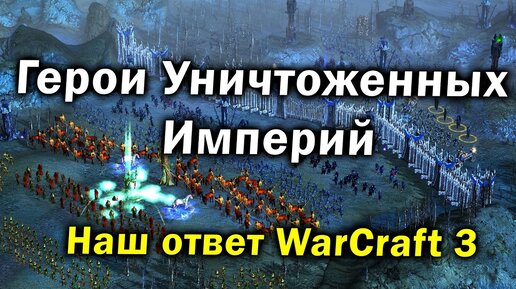 Герои Уничтоженных Империй

Наш ответ WarCraft 3